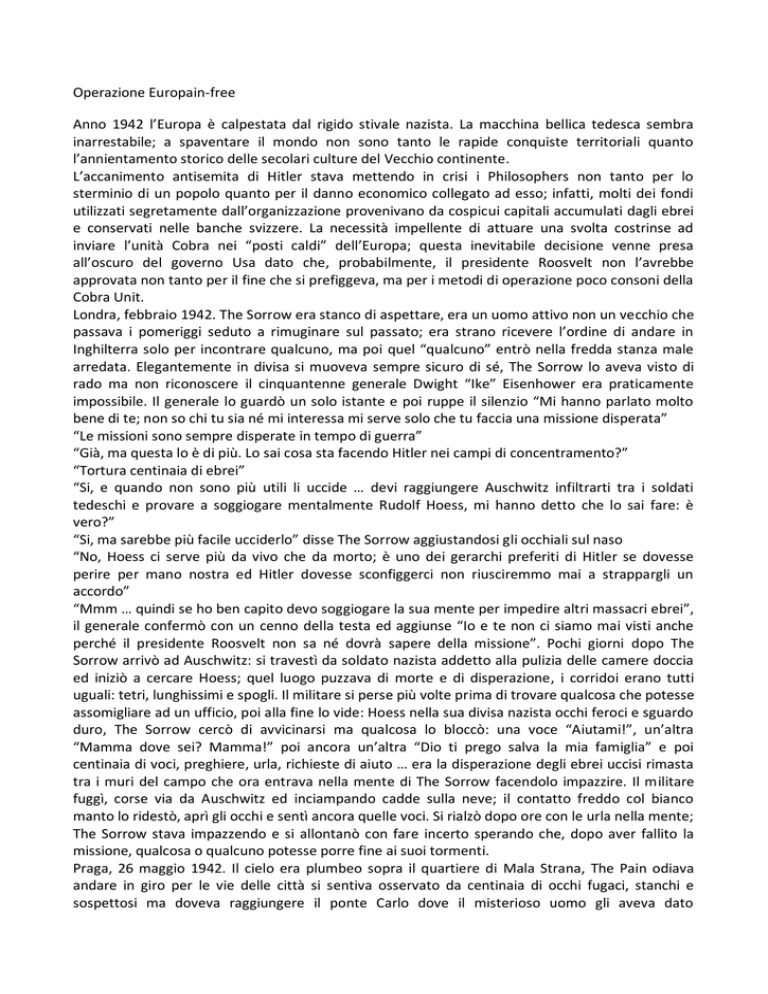 Operazione Europain-free

Anno 1942 l'Europa è calpestata dal rigido stivale nazista. La macchina bellica tedesca sembra inarrestabile; a spaventare il mondo non sono tanto le rapide conquiste territoriali quanto l'annientamento storico delle secolari culture del Vecchio continente.
L'accanimento antisemita di Hitler stava mettendo in crisi i Philosophers non tanto per lo sterminio di un popolo quanto per il danno economico collegato ad esso; infatti, molti dei fondi utilizzati segretamente dall'organizzazione provenivano da cospicui capitali accumulati dagli ebrei e conservati nelle banche svizzere. La necessità impellente di attuare una svolta costrinse ad inviare l'unità Cobra nei "posti caldi" dell'Europa; questa inevitabile decisione venne presa all'oscuro del governo Usa dato che, probabilmente, il presidente Roosvelt non l'avrebbe approvata non tanto per il fine che si prefiggeva, ma per i metodi di operazione poco consoni della Cobra Unit.
Londra, febbraio 1942. The Sorrow era stanco di aspettare, era un uomo attivo non un vecchio che passava i pomeriggi seduto a rimuginare sul passato; era strano ricevere l'ordine di andare in Inghilterra solo per incontrare qualcuno, ma poi quel "qualcuno" entrò nella fredda stanza male arredata. Elegantemente in divisa si muoveva sempre sicuro di sé, The Sorrow lo aveva visto di rado ma non riconoscere il cinquantenne generale Dwight "Ike" Eisenhower era praticamente impossibile. Il generale lo guardò un solo istante e poi ruppe il silenzio "Mi hanno parlato molto bene di te; non so chi tu sia né mi interessa mi serve solo che tu faccia una missione disperata"
"Le missioni sono sempre disperate in tempo di guerra"
"Già, ma questa lo è di più. Lo sai cosa sta facendo Hitler nei campi di concentramento?"
"Tortura centinaia di ebrei"
"Si, e quando non sono più utili li uccide … devi raggiungere Auschwitz infiltrarti tra i soldati tedeschi e provare a soggiogare mentalmente Rudolf Hoess, mi hanno detto che lo sai fare: è vero?"
"Si, ma sarebbe più facile ucciderlo" disse The Sorrow aggiustandosi gli occhiali sul naso
"No, Hoess ci serve più da vivo che da morto; è uno dei gerarchi preferiti di Hitler se dovesse perire per mano nostra ed Hitler dovesse sconfiggerci non riusciremmo mai a strappargli un accordo"
"Mmm … quindi se ho ben capito devo soggiogare la sua mente per impedire altri massacri ebrei", il generale confermò con un cenno della testa ed aggiunse "Io e te non ci siamo mai visti anche perché il presidente Roosvelt non sa né dovrà sapere della missione". Pochi giorni dopo The Sorrow arrivò ad Auschwitz: si travestì da soldato nazista addetto alla pulizia delle camere doccia ed iniziò a cercare Hoess; quel luogo puzzava di morte e di disperazione, i corridoi erano tutti uguali: tetri, lunghissimi e spogli. Il militare si perse più volte prima di trovare qualcosa che potesse assomigliare ad un ufficio, poi alla fine lo vide: Hoess nella sua divisa nazista occhi feroci e sguardo duro, The Sorrow cercò di avvicinarsi ma qualcosa lo bloccò: una voce "Aiutami!", un'altra "Mamma dove sei? Mamma!" poi ancora un'altra "Dio ti prego salva la mia famiglia" e poi centinaia di voci, preghiere, urla, richieste di aiuto … era la disperazione degli ebrei uccisi rimasta tra i muri del campo che ora entrava nella mente di The Sorrow facendolo impazzire. Il militare fuggì, corse via da Auschwitz ed inciampando cadde sulla neve; il contatto freddo col bianco manto lo ridestò, aprì gli occhi e sentì ancora quelle voci. Si rialzò dopo ore con le urla nella mente; The Sorrow stava impazzendo e si allontanò con fare incerto sperando che, dopo aver fallito la missione, qualcosa o qualcuno potesse porre fine ai suoi tormenti.
Praga, 26 maggio 1942. Il cielo era plumbeo sopra il quartiere di Mala Strana, The Pain odiava andare in giro per le vie delle città si sentiva osservato da centinaia di occhi fugaci, stanchi e sospettosi ma doveva raggiungere il ponte Carlo dove il misterioso uomo gli aveva dato